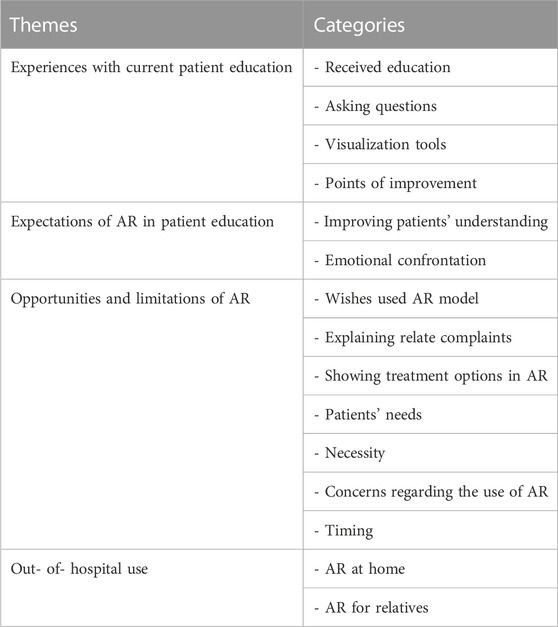 | Themes | Categories |
|---|---|
| Experiences with current patient education | - Received education |
| | - Asking questions |
| | - Visualization tools |
| | - Points of improvement |
| Expectations of AR in patient education | - Improving patients' understanding |
| | - Emotional confrontation |
| Opportunities and limitations of AR | - Wishes used AR model |
| | - Explaining relate complaints |
| | - Showing treatment options in AR |
| | - Patients' needs |
| | - Necessity |
| | - Concerns regarding the use of AR |
| | - Timing |
| Out- of- hospital use | - AR at home |
| | - AR for relatives |